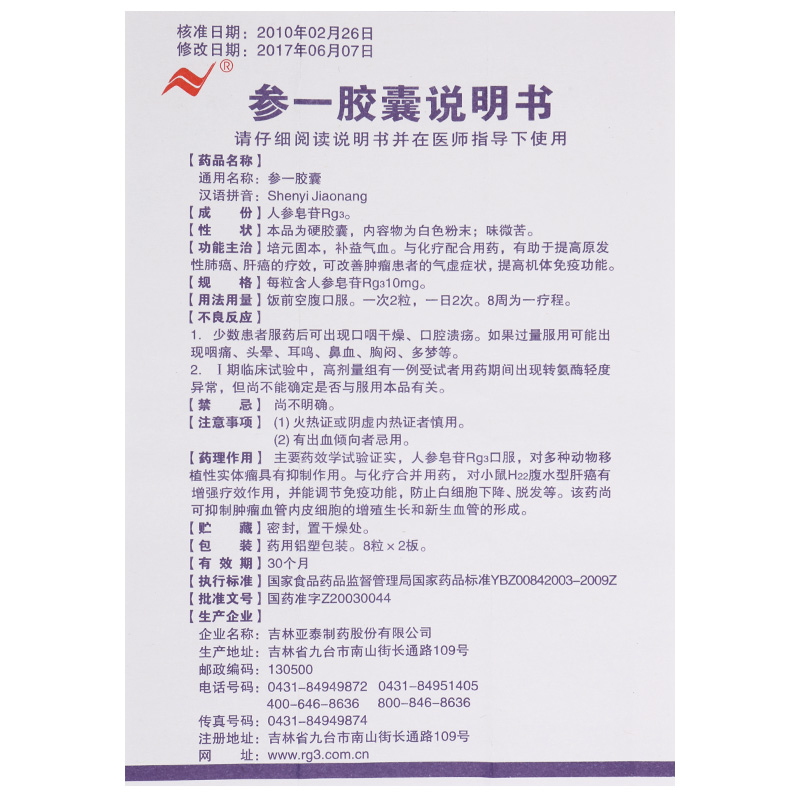 核准日期：2010年02月26日
修改日期：2017年06月07日

®

参一胶囊说明书

请仔细阅读说明书并在医师指导下使用

【药品名称】
通用名称：参一胶囊
汉语拼音：Shenyi Jiaonang

【成　　份】人参皂苷$Rg_3$。

【性　　状】本品为硬胶囊，内容物为白色粉末；味微苦。

【功能主治】培元固本，补益气血。与化疗配合用药，有助于提高原发性肺癌、肝癌的疗效，可改善肿瘤患者的气虚症状，提高机体免疫功能。

【规　　格】每粒含人参皂苷$Rg_3$10mg。

【用法用量】饭前空腹口服。一次2粒，一日2次。8周为一疗程。

【不良反应】
1. 少数患者服药后可出现口咽干燥、口腔溃疡。如果过量服用可能出现咽痛、头晕、耳鸣、鼻血、胸闷、多梦等。
2. Ⅰ期临床试验中，高剂量组有一例受试者用药期间出现转氨酶轻度异常，但尚不能确定是否与服用本品有关。

【禁　　忌】尚不明确。

【注意事项】(1) 火热证或阴虚内热证者慎用。
(2) 有出血倾向者忌用。

【药理作用】主要药效学试验证实，人参皂苷$Rg_3$口服，对多种动物移植性实体瘤具有抑制作用。与化疗合并用药，对小鼠$H_{22}$腹水型肝癌有增强疗效作用，并能调节免疫功能，防止白细胞下降、脱发等。该药尚可抑制肿瘤血管内皮细胞的增殖生长和新生血管的形成。

【贮　　藏】密封，置干燥处。

【包　　装】药用铝塑包装。8粒×2板。

【有 效 期】30个月

【执行标准】国家食品药品监督管理局国家药品标准YBZ00842003-2009Z

【批准文号】国药准字Z20030044

【生产企业】
企业名称：吉林亚泰制药股份有限公司
生产地址：吉林省九台市南山街长通路109号
邮政编码：130500
电话号码：0431-84949872　0431-84951405
400-646-8636　800-846-8636
传真号码：0431-84949874
注册地址：吉林省九台市南山街长通路109号
网　　址：www.rg3.com.cn